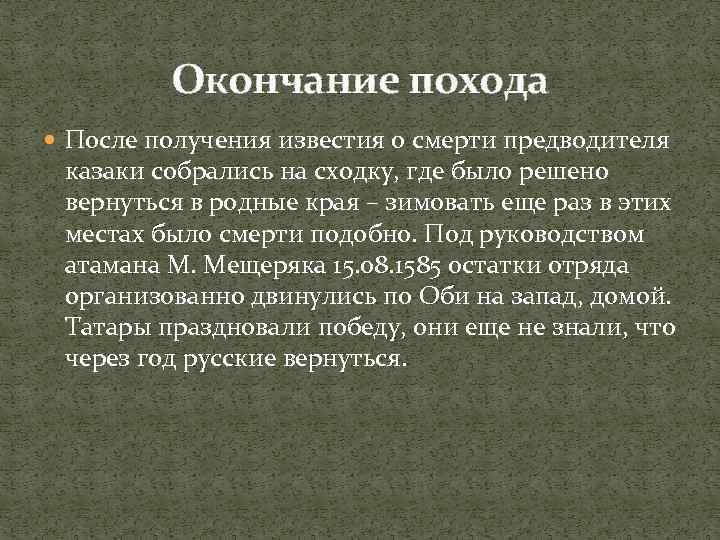 Окончание похода

• После получения известия о смерти предводителя казаки собрались на сходку, где было решено вернуться в родные края – зимовать еще раз в этих местах было смерти подобно. Под руководством атамана М. Мещеряка 15.08.1585 остатки отряда организованно двинулись по Оби на запад, домой. Татары праздновали победу, они еще не знали, что через год русские вернуться.